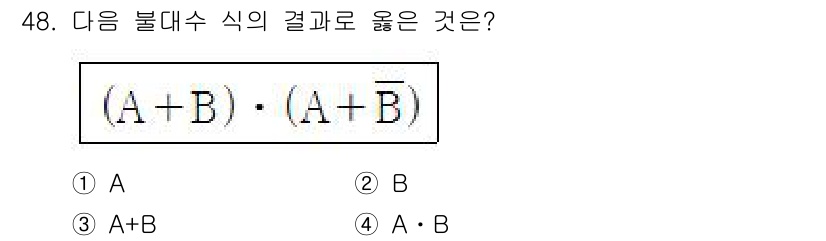 48. 다음 불대수 식의 결과로 옳은 것은?

$(A+B) \cdot (A+\overline{B})$

① A
② B
③ A+B
④ A · B